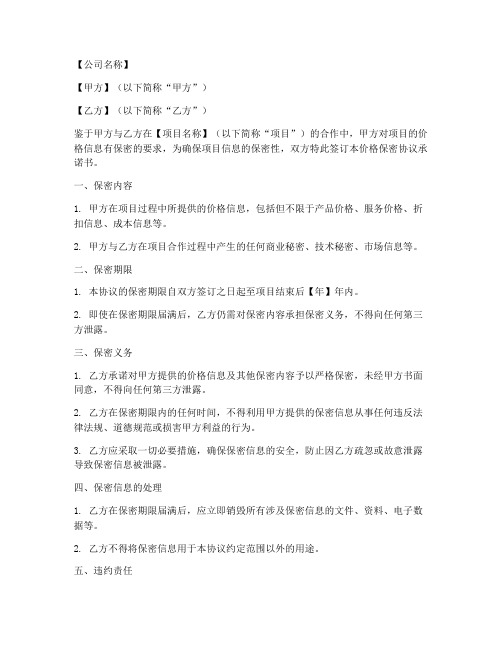 【公司名称】

【甲方】（以下简称“甲方”）

【乙方】（以下简称“乙方”）

鉴于甲方与乙方在【项目名称】（以下简称“项目”）的合作中，甲方对项目的价格信息有保密的要求，为确保项目信息的保密性，双方特此签订本价格保密协议承诺书。

一、保密内容

1. 甲方在项目过程中所提供的价格信息，包括但不限于产品价格、服务价格、折扣信息、成本信息等。

2. 甲方与乙方在项目合作过程中产生的任何商业秘密、技术秘密、市场信息等。

二、保密期限

1. 本协议的保密期限自双方签订之日起至项目结束后【年】年内。

2. 即使在保密期限届满后，乙方仍需对保密内容承担保密义务，不得向任何第三方泄露。

三、保密义务

1. 乙方承诺对甲方提供的价格信息及其他保密内容予以严格保密，未经甲方书面同意，不得向任何第三方泄露。

2. 乙方在保密期限内的任何时间，不得利用甲方提供的保密信息从事任何违反法律法规、道德规范或损害甲方利益的行为。

3. 乙方应采取一切必要措施，确保保密信息的安全，防止因乙方疏忽或故意泄露导致保密信息被泄露。

四、保密信息的处理

1. 乙方在保密期限届满后，应立即销毁所有涉及保密信息的文件、资料、电子数据等。

2. 乙方不得将保密信息用于本协议约定范围以外的用途。

五、违约责任